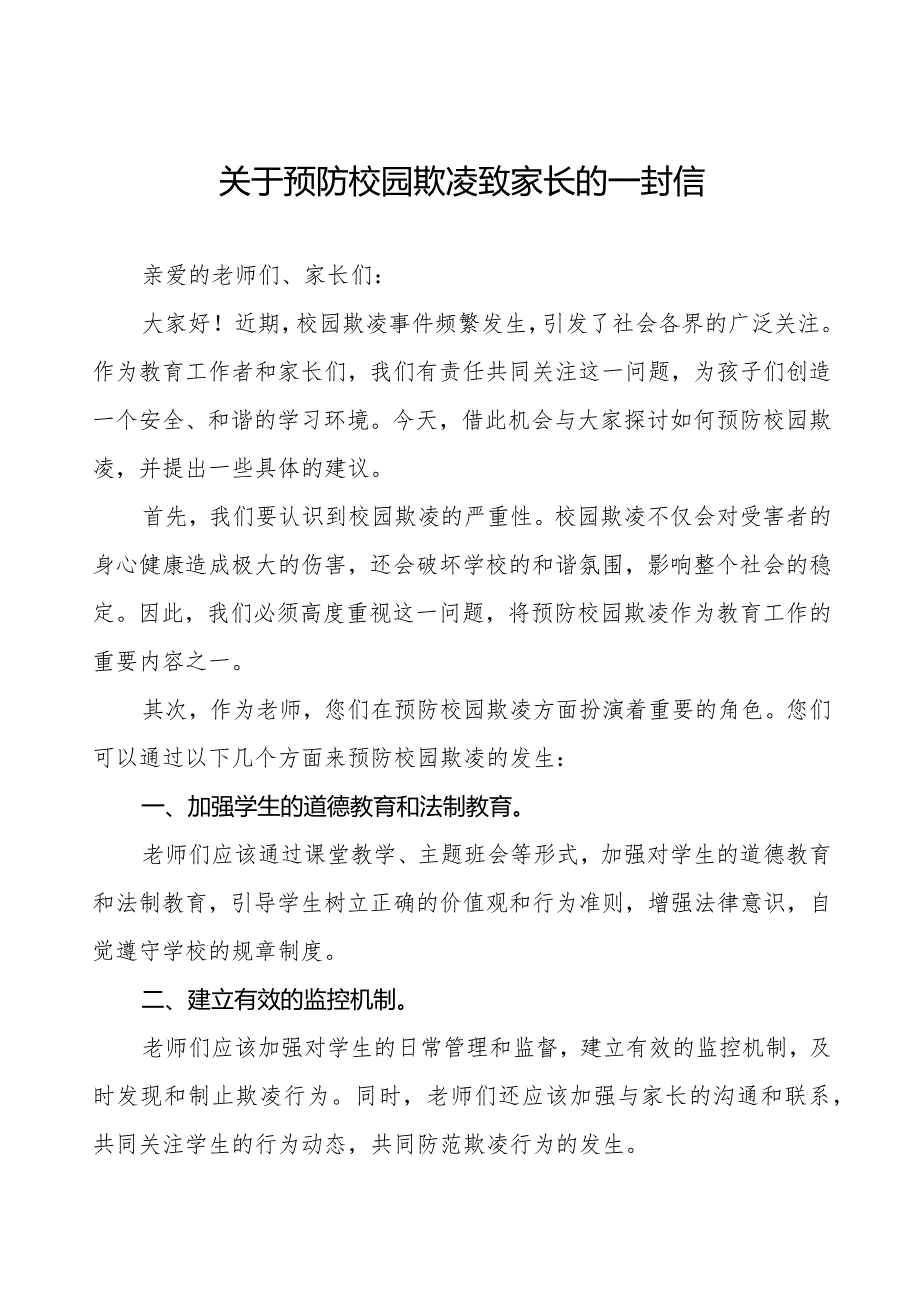 关于预防校园欺凌致家长的一封信

亲爱的老师们、家长们：

大家好！近期，校园欺凌事件频繁发生，引发了社会各界的广泛关注。作为教育工作者和家长们，我们有责任共同关注这一问题，为孩子们创造一个安全、和谐的学习环境。今天，借此机会与大家探讨如何预防校园欺凌，并提出一些具体的建议。

首先，我们要认识到校园欺凌的严重性。校园欺凌不仅会对受害者的身心健康造成极大的伤害，还会破坏学校的和谐氛围，影响整个社会的稳定。因此，我们必须高度重视这一问题，将预防校园欺凌作为教育工作的重要内容之一。

其次，作为老师，您们在预防校园欺凌方面扮演着重要的角色。您们可以通过以下几个方面来预防校园欺凌的发生：

一、加强学生的道德教育和法制教育。

老师们应该通过课堂教学、主题班会等形式，加强对学生的道德教育和法制教育，引导学生树立正确的价值观和行为准则，增强法律意识，自觉遵守学校的规章制度。

二、建立有效的监控机制。

老师们应该加强对学生的日常管理和监督，建立有效的监控机制，及时发现和制止欺凌行为。同时，老师们还应该加强与家长的沟通和联系，共同关注学生的行为动态，共同防范欺凌行为的发生。